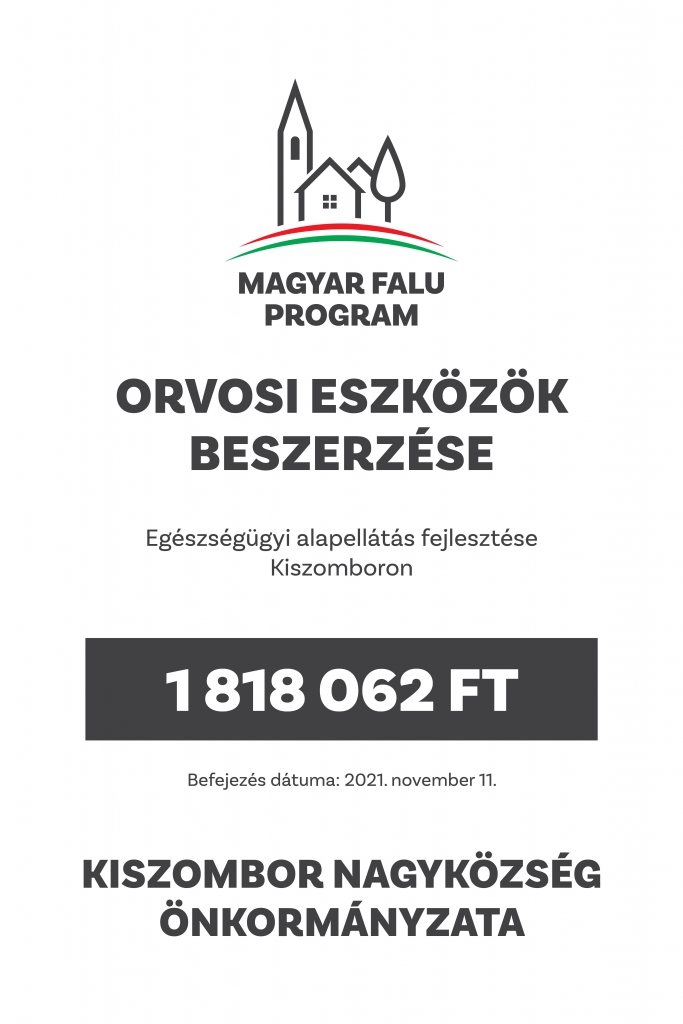 MAGYAR FALU PROGRAM

ORVOSI ESZKÖZÖK BESZERZÉSE

Egészségügyi alapellátás fejlesztése Kiszomboron

1 818 062 FT

Befejezés dátuma: 2021. november 11.

KISZOMBOR NAGYKÖZSÉG ÖNKORMÁNYZATA